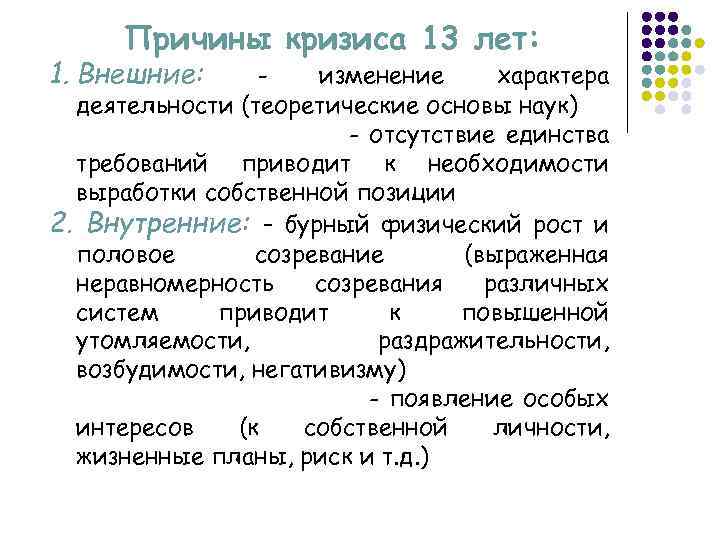 Причины кризиса 13 лет:

1. Внешние: - изменение характера деятельности (теоретические основы наук)

- отсутствие единства требований приводит к необходимости выработки собственной позиции

2. Внутренние: - бурный физический рост и половое созревание (выраженная неравномерность созревания различных систем приводит к повышенной утомляемости, раздражительности, возбудимости, негативизму)

- появление особых интересов (к собственной личности, жизненные планы, риск и т.д.)